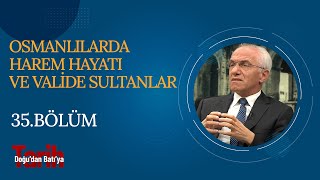 OSMANLILARDA HAREM HAYATI VE VALİDE SULTANLAR

35.BÖLÜM

Tarih
Doğu'dan Batı'ya